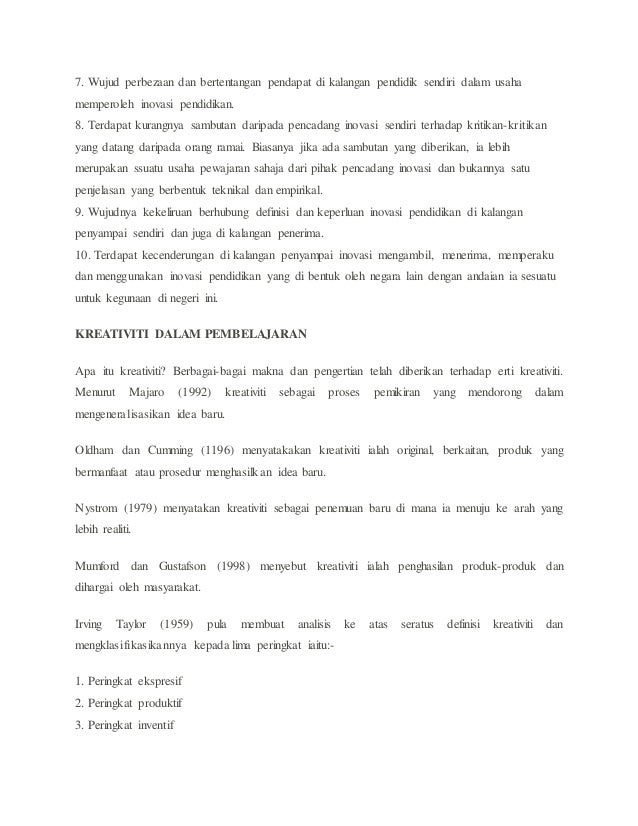 7. Wujud perbezaan dan bertentangan pendapat di kalangan pendidik sendiri dalam usaha memperoleh inovasi pendidikan.
8. Terdapat kurangnya sambutan daripada pencadang inovasi sendiri terhadap kritikan-kritikan yang datang daripada orang ramai. Biasanya jika ada sambutan yang diberikan, ia lebih merupakan ssuatu usaha pewajaran sahaja dari pihak pencadang inovasi dan bukannya satu penjelasan yang berbentuk teknikal dan empirikal.
9. Wujudnya kekeliruan berhubung definisi dan keperluan inovasi pendidikan di kalangan penyampai sendiri dan juga di kalangan penerima.
10. Terdapat kecenderungan di kalangan penyampai inovasi mengambil, menerima, memperaku dan menggunakan inovasi pendidikan yang di bentuk oleh negara lain dengan andaian ia sesuatu untuk kegunaan di negeri ini.

KREATIVITI DALAM PEMBELAJARAN

Apa itu kreativiti? Berbagai-bagai makna dan pengertian telah diberikan terhadap erti kreativiti. Menurut Majaro (1992) kreativiti sebagai proses pemikiran yang mendorong dalam mengeneralisasikan idea baru.

Oldham dan Cumming (1196) menyatakakan kreativiti ialah original, berkaitan, produk yang bermanfaat atau prosedur menghasilkan idea baru.

Nystrom (1979) menyatakan kreativiti sebagai penemuan baru di mana ia menuju ke arah yang lebih realiti.

Mumford dan Gustafson (1998) menyebut kreativiti ialah penghasilan produk-produk dan dihargai oleh masyarakat.

Irving Taylor (1959) pula membuat analisis ke atas seratus definisi kreativiti dan mengklasifikasikannya kepada lima peringkat iaitu:-

1. Peringkat ekspresif
2. Peringkat produktif
3. Peringkat inventif